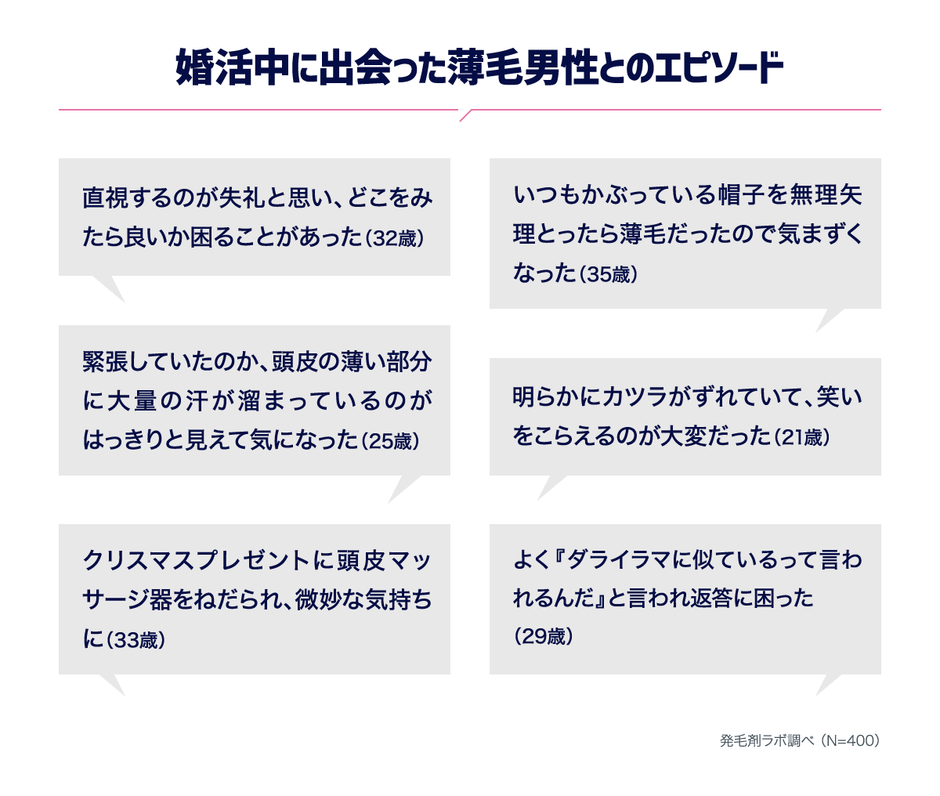 婚活中に出会った薄毛男性とのエピソード

直視するのが失礼と思い、どこをみたら良いか困ることがあった（32歳）

緊張していたのか、頭皮の薄い部分に大量の汗が溜まっているのがはっきりと見えて気になった（25歳）

クリスマスプレゼントに頭皮マッサージ器をねだられ、微妙な気持ちに（33歳）

いつもかぶっている帽子を無理矢理とったら薄毛だったので気まずくなった（35歳）

明らかにカツラがずれていて、笑いをこらえるのが大変だった（21歳）

よく『ダライラマに似ているって言われるんだ』と言われ返答に困った（29歳）

発毛剤ラボ調べ（N=400）